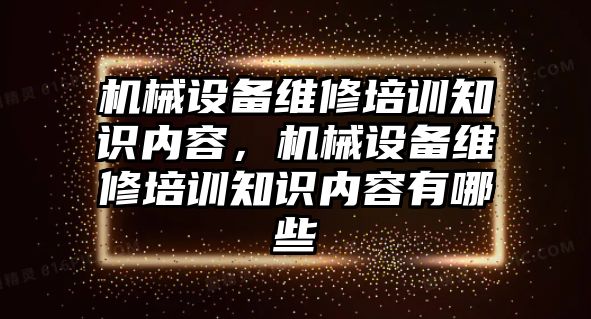 机械设备维修培训知识内容，机械设备维修培训知识内容有哪些